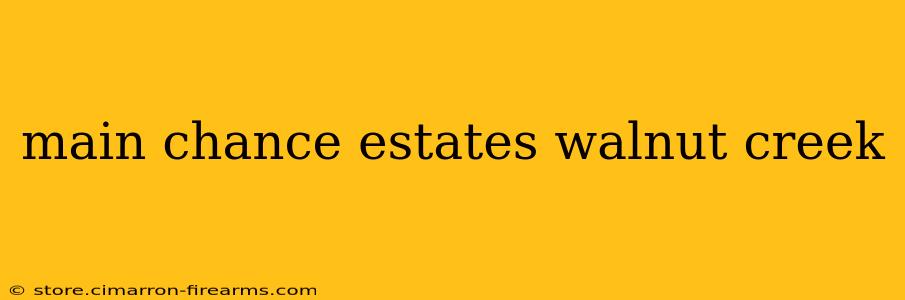 main chance estates walnut creek

© store.cimarron-firearms.com